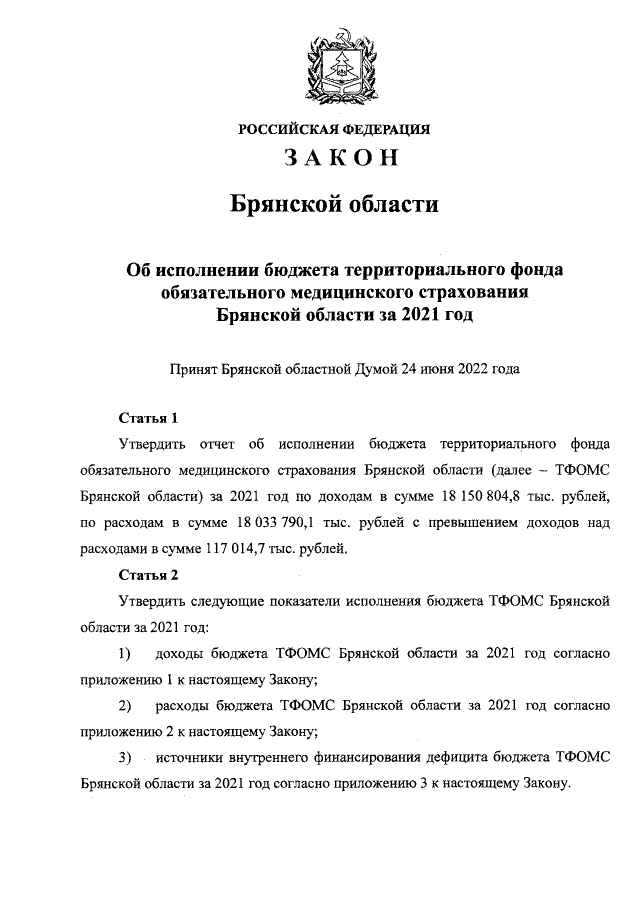 РОССИЙСКАЯ ФЕДЕРАЦИЯ

ЗАКОН

Брянской области

Об исполнении бюджета территориального фонда обязательного медицинского страхования Брянской области за 2021 год

Принят Брянской областной Думой 24 июня 2022 года

Статья 1

Утвердить отчет об исполнении бюджета территориального фонда обязательного медицинского страхования Брянской области (далее – ТФОМС Брянской области) за 2021 год по доходам в сумме 18 150 804,8 тыс. рублей, по расходам в сумме 18 033 790,1 тыс. рублей с превышением доходов над расходами в сумме 117 014,7 тыс. рублей.

Статья 2

Утвердить следующие показатели исполнения бюджета ТФОМС Брянской области за 2021 год:

1) доходы бюджета ТФОМС Брянской области за 2021 год согласно приложению 1 к настоящему Закону;

2) расходы бюджета ТФОМС Брянской области за 2021 год согласно приложению 2 к настоящему Закону;

3) источники внутреннего финансирования дефицита бюджета ТФОМС Брянской области за 2021 год согласно приложению 3 к настоящему Закону.